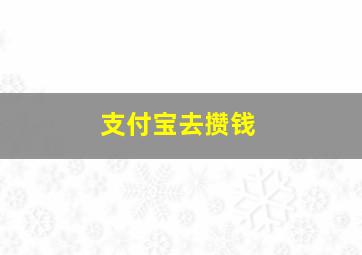 支付宝去攒钱